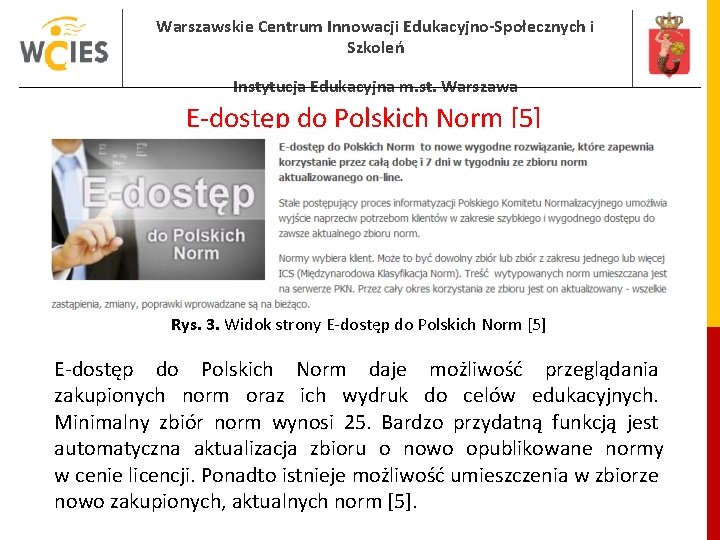 WCIES

Warszawskie Centrum Innowacji Edukacyjno-Społecznych i Szkoleń

Instytucja Edukacyjna m.st. Warszawa

E-dostęp do Polskich Norm [5]

E-dostęp do Polskich Norm

E-dostęp do Polskich Norm to nowe wygodne rozwiązanie, które zapewnia korzystanie przez całą dobę i 7 dni w tygodniu ze zbioru norm aktualizowanego on-line.

Stale postępujący proces informatyzacji Polskiego Komitetu Normalizacyjnego umożliwia wyjście naprzeciw potrzebom klientów w zakresie szybkiego i wygodnego dostępu do zawsze aktualnego zbioru norm.

Normy wybiera klient. Może to być dowolny zbiór lub zbiór z zakresu jednego lub więcej ICS (Międzynarodowa Klasyfikacja Norm). Treść wytypowanych norm umieszczana jest na serwerze PKN. Przez cały okres korzystania ze zbioru jest on aktualizowany - wszelkie zastąpienia, zmiany, poprawki wprowadzane są na bieżąco.

Rys. 3. Widok strony E-dostęp do Polskich Norm [5]

E-dostęp do Polskich Norm daje możliwość przeglądania zakupionych norm oraz ich wydruk do celów edukacyjnych. Minimalny zbiór norm wynosi 25. Bardzo przydatną funkcją jest automatyczna aktualizacja zbioru o nowo opublikowane normy w cenie licencji. Ponadto istnieje możliwość umieszczenia w zbiorze nowo zakupionych, aktualnych norm [5].